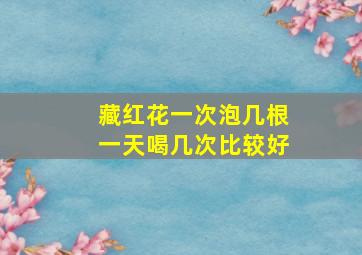 藏红花一次泡几根
一天喝几次比较好